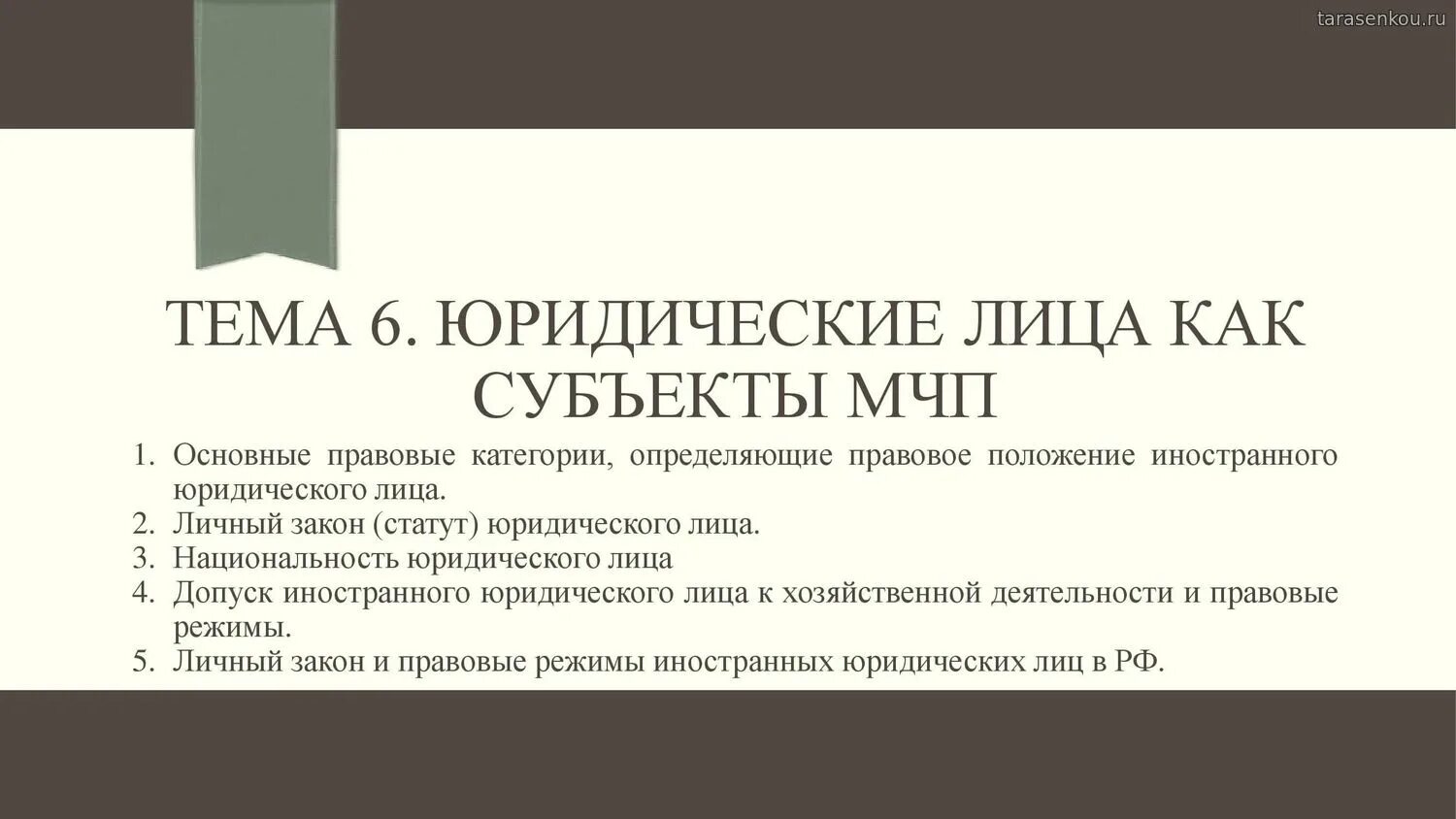 tarasenkou.ru

ТЕМА 6. ЮРИДИЧЕСКИЕ ЛИЦА КАК СУБЪЕКТЫ МЧП

1. Основные правовые категории, определяющие правовое положение иностранного юридического лица.
2. Личный закон (статут) юридического лица.
3. Национальность юридического лица
4. Допуск иностранного юридического лица к хозяйственной деятельности и правовые режимы.
5. Личный закон и правовые режимы иностранных юридических лиц в РФ.